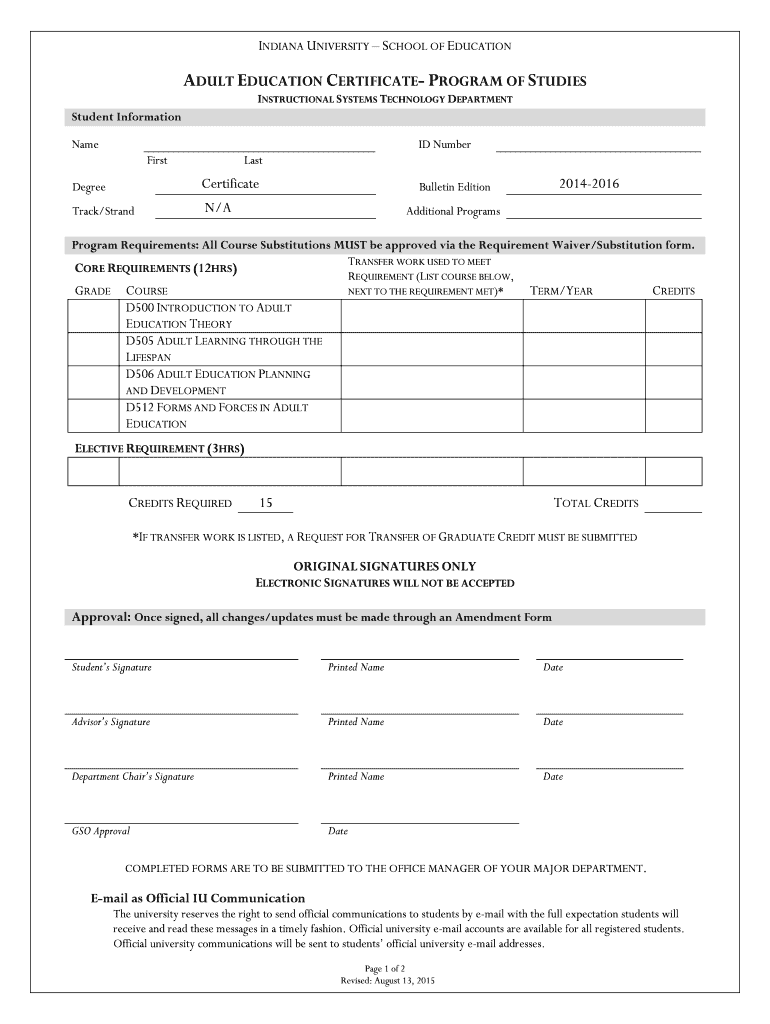 INDIANA UNIVERSITY – SCHOOL OF EDUCATION

ADULT EDUCATION CERTIFICATE- PROGRAM OF STUDIES

INSTRUCTIONAL SYSTEMS TECHNOLOGY DEPARTMENT

Student Information

Name First Last

ID Number

Degree Certificate

Bulletin Edition 2014-2016

Track/Strand N/A

Additional Programs

Program Requirements: All Course Substitutions MUST be approved via the Requirement Waiver/Substitution form.

CORE REQUIREMENTS (12HRS)

| GRADE | COURSE | TRANSFER WORK USED TO MEET REQUIREMENT (LIST COURSE BELOW, NEXT TO THE REQUIREMENT MET)* | TERM/YEAR | CREDITS |
|---|---|---|---|---|
| | D500 INTRODUCTION TO ADULT EDUCATION THEORY | | | |
| | D505 ADULT LEARNING THROUGH THE LIFESPAN | | | |
| | D506 ADULT EDUCATION PLANNING AND DEVELOPMENT | | | |
| | D512 FORMS AND FORCES IN ADULT EDUCATION | | | |

ELECTIVE REQUIREMENT (3HRS)

| | | | | |
|---|---|---|---|---|
| | | | | |

CREDITS REQUIRED 15

TOTAL CREDITS

*IF TRANSFER WORK IS LISTED, A REQUEST FOR TRANSFER OF GRADUATE CREDIT MUST BE SUBMITTED

ORIGINAL SIGNATURES ONLY
ELECTRONIC SIGNATURES WILL NOT BE ACCEPTED

Approval: Once signed, all changes/updates must be made through an Amendment Form

Student's Signature Printed Name Date

Advisor's Signature Printed Name Date

Department Chair's Signature Printed Name Date

GSO Approval Date

COMPLETED FORMS ARE TO BE SUBMITTED TO THE OFFICE MANAGER OF YOUR MAJOR DEPARTMENT.

E-mail as Official IU Communication

The university reserves the right to send official communications to students by e-mail with the full expectation students will receive and read these messages in a timely fashion. Official university e-mail accounts are available for all registered students. Official university communications will be sent to students' official university e-mail addresses.

Page 1 of 2
Revised: August 13, 2015